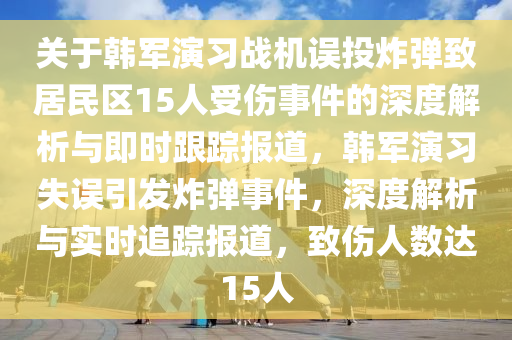 关于韩军演习战机误投炸弹致居民区15人受伤事件的深度解析与即时跟踪报道，韩军演习失误引发炸弹事件，深度解析与实时追踪报道，致伤人数达15人